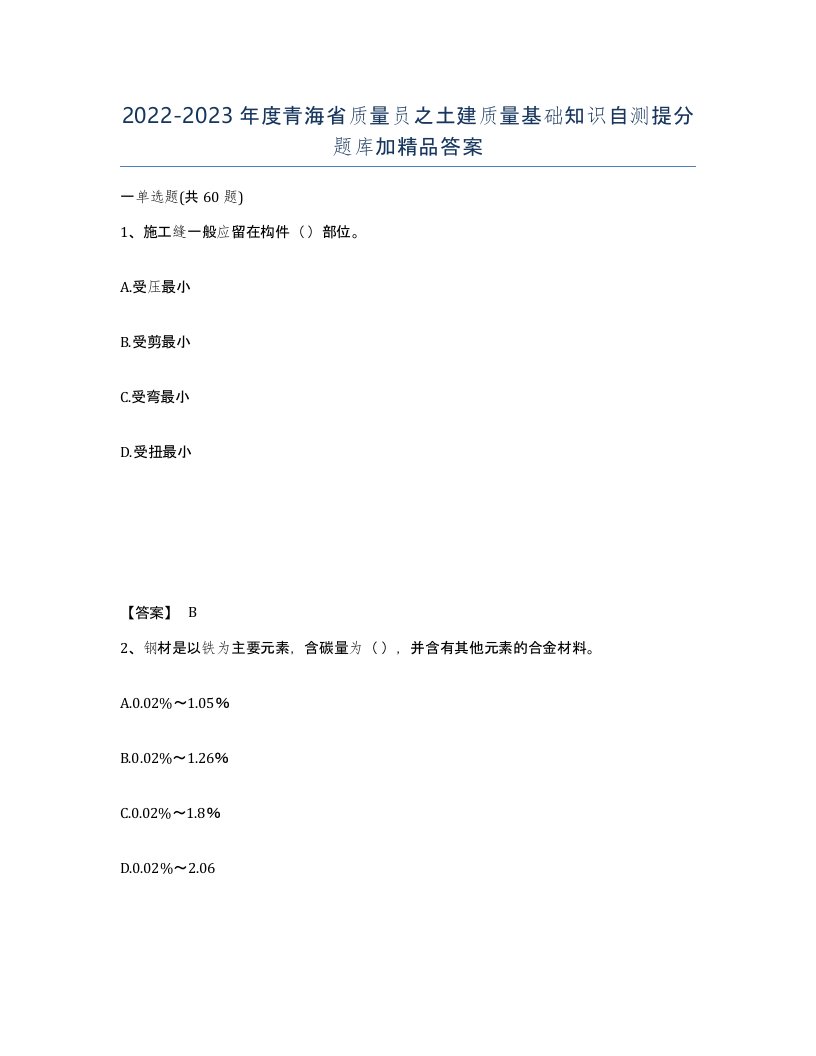 2022-2023年度青海省质量员之土建质量基础知识自测提分题库加精品答案

一单选题(共60题)

1、施工缝一般应留在构件（）部位。

A.受压最小

B.受剪最小

C.受弯最小

D.受扭最小

【答案】 B

2、钢材是以铁为主要元素，含碳量为（），并含有其他元素的合金材料。

A.0.02%～1.05%

B.0.02%～1.26%

C.0.02%～1.8%

D.0.02%～2.06